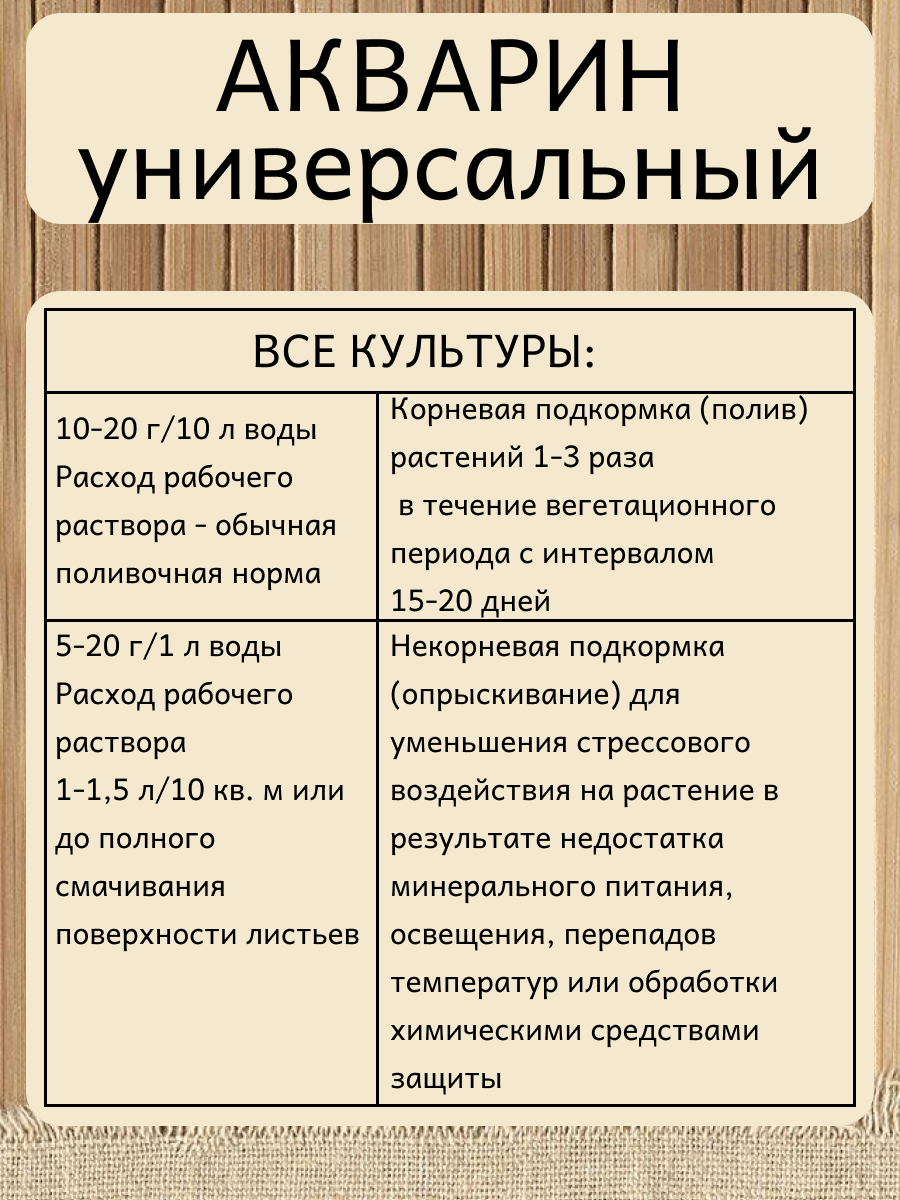 АКВАРИН универсальный

| ВСЕ КУЛЬТУРЫ: | |
|---|---|
| 10-20 г/10 л воды Расход рабочего раствора - обычная поливочная норма | Корневая подкормка (полив) растений 1-3 раза в течение вегетационного периода с интервалом 15-20 дней |
| 5-20 г/1 л воды Расход рабочего раствора 1-1,5 л/10 кв. м или до полного смачивания поверхности листьев | Некорневая подкормка (опрыскивание) для уменьшения стрессового воздействия на растение в результате недостатка минерального питания, освещения, перепадов температур или обработки химическими средствами защиты |